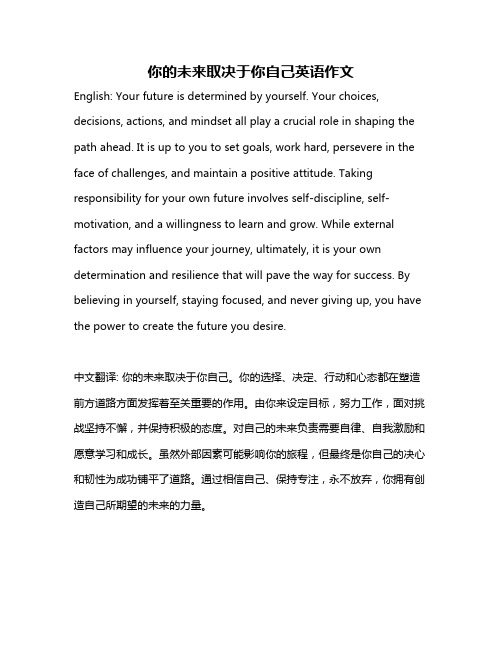 你的未来取决于你自己英语作文

English: Your future is determined by yourself. Your choices, decisions, actions, and mindset all play a crucial role in shaping the path ahead. It is up to you to set goals, work hard, persevere in the face of challenges, and maintain a positive attitude. Taking responsibility for your own future involves self-discipline, self-motivation, and a willingness to learn and grow. While external factors may influence your journey, ultimately, it is your own determination and resilience that will pave the way for success. By believing in yourself, staying focused, and never giving up, you have the power to create the future you desire.

中文翻译: 你的未来取决于你自己。你的选择、决定、行动和心态都在塑造前方道路方面发挥着至关重要的作用。由你来设定目标，努力工作，面对挑战坚持不懈，并保持积极的态度。对自己的未来负责需要自律、自我激励和愿意学习和成长。虽然外部因素可能影响你的旅程，但最终是你自己的决心和韧性为成功铺平了道路。通过相信自己、保持专注，永不放弃，你拥有创造自己所期望的未来的力量。